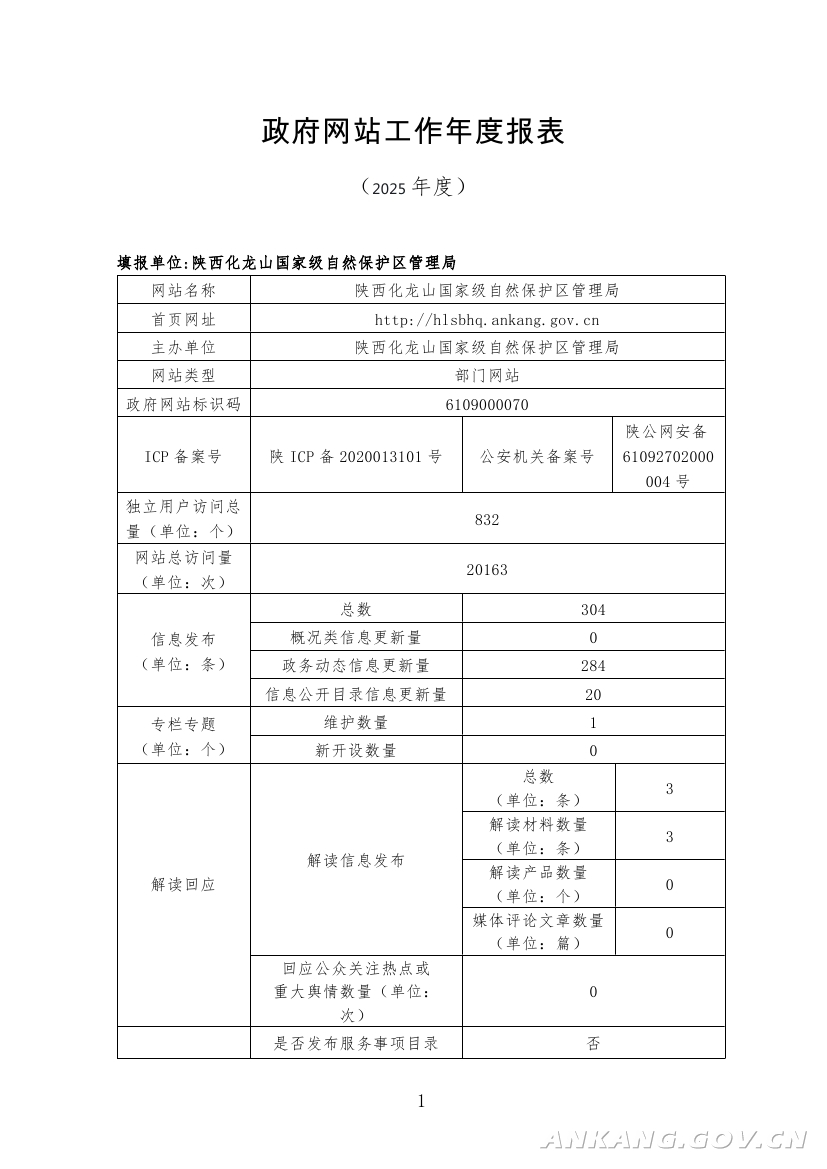 政府网站工作年度报表

（2025 年度）

填报单位:陕西化龙山国家级自然保护区管理局

| 网站名称 | 陕西化龙山国家级自然保护区管理局 | | |
|---|---|---|---|
| 首页网址 | http://hlsbhq.ankang.gov.cn | | |
| 主办单位 | 陕西化龙山国家级自然保护区管理局 | | |
| 网站类型 | 部门网站 | | |
| 政府网站标识码 | 6109000070 | | |
| ICP 备案号 | 陕 ICP 备 2020013101 号 | 公安机关备案号 | 陕公网安备 61092702000004 号 |
| 独立用户访问总量（单位：个） | 832 | | |
| 网站总访问量（单位：次） | 20163 | | |
| 信息发布（单位：条） | 总数 | 304 | |
| | 概况类信息更新量 | 0 | |
| | 政务动态信息更新量 | 284 | |
| | 信息公开目录信息更新量 | 20 | |
| 专栏专题（单位：个） | 维护数量 | 1 | |
| | 新开设数量 | 0 | |
| 解读回应 | 解读信息发布 | 总数（单位：条） | 3 |
| | | 解读材料数量（单位：条） | 3 |
| | | 解读产品数量（单位：个） | 0 |
| | | 媒体评论文章数量（单位：篇） | 0 |
| | 回应公众关注热点或重大舆情数量（单位：次） | 0 | |
| | 是否发布服务事项目录 | 否 | |

1

ANKANG.GOV.CN